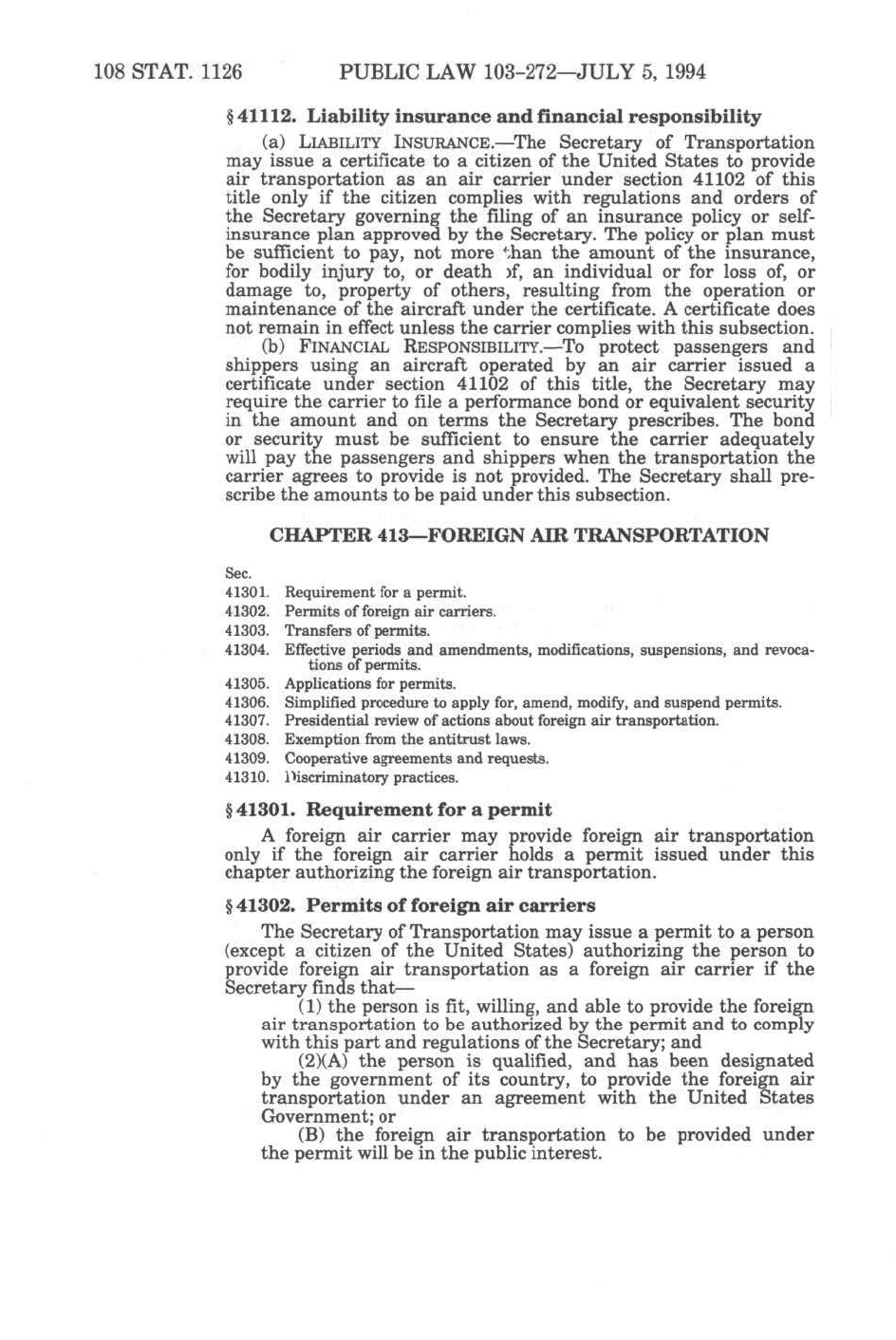 108 STAT. 1126 PUBLIC LAW 103-272—JULY 5, 1994

§ 41112. Liability insurance and financial responsibility

(a) LIABILITY INSURANCE.—The Secretary of Transportation may issue a certificate to a citizen of the United States to provide air transportation as an air carrier under section 41102 of this title only if the citizen complies with regulations and orders of the Secretary governing the filing of an insurance policy or self-insurance plan approved by the Secretary. The policy or plan must be sufficient to pay, not more than the amount of the insurance, for bodily injury to, or death of, an individual or for loss of, or damage to, property of others, resulting from the operation or maintenance of the aircraft under the certificate. A certificate does not remain in effect unless the carrier complies with this subsection.

(b) FINANCIAL RESPONSIBILITY.—To protect passengers and shippers using an aircraft operated by an air carrier issued a certificate under section 41102 of this title, the Secretary may require the carrier to file a performance bond or equivalent security in the amount and on terms the Secretary prescribes. The bond or security must be sufficient to ensure the carrier adequately will pay the passengers and shippers when the transportation the carrier agrees to provide is not provided. The Secretary shall prescribe the amounts to be paid under this subsection.

CHAPTER 413—FOREIGN AIR TRANSPORTATION

Sec.
41301. Requirement for a permit.
41302. Permits of foreign air carriers.
41303. Transfers of permits.
41304. Effective periods and amendments, modifications, suspensions, and revocations of permits.
41305. Applications for permits.
41306. Simplified procedure to apply for, amend, modify, and suspend permits.
41307. Presidential review of actions about foreign air transportation.
41308. Exemption from the antitrust laws.
41309. Cooperative agreements and requests.
41310. Discriminatory practices.

§ 41301. Requirement for a permit

A foreign air carrier may provide foreign air transportation only if the foreign air carrier holds a permit issued under this chapter authorizing the foreign air transportation.

§ 41302. Permits of foreign air carriers

The Secretary of Transportation may issue a permit to a person (except a citizen of the United States) authorizing the person to provide foreign air transportation as a foreign air carrier if the Secretary finds that—

(1) the person is fit, willing, and able to provide the foreign air transportation to be authorized by the permit and to comply with this part and regulations of the Secretary; and

(2)(A) the person is qualified, and has been designated by the government of its country, to provide the foreign air transportation under an agreement with the United States Government; or

(B) the foreign air transportation to be provided under the permit will be in the public interest.